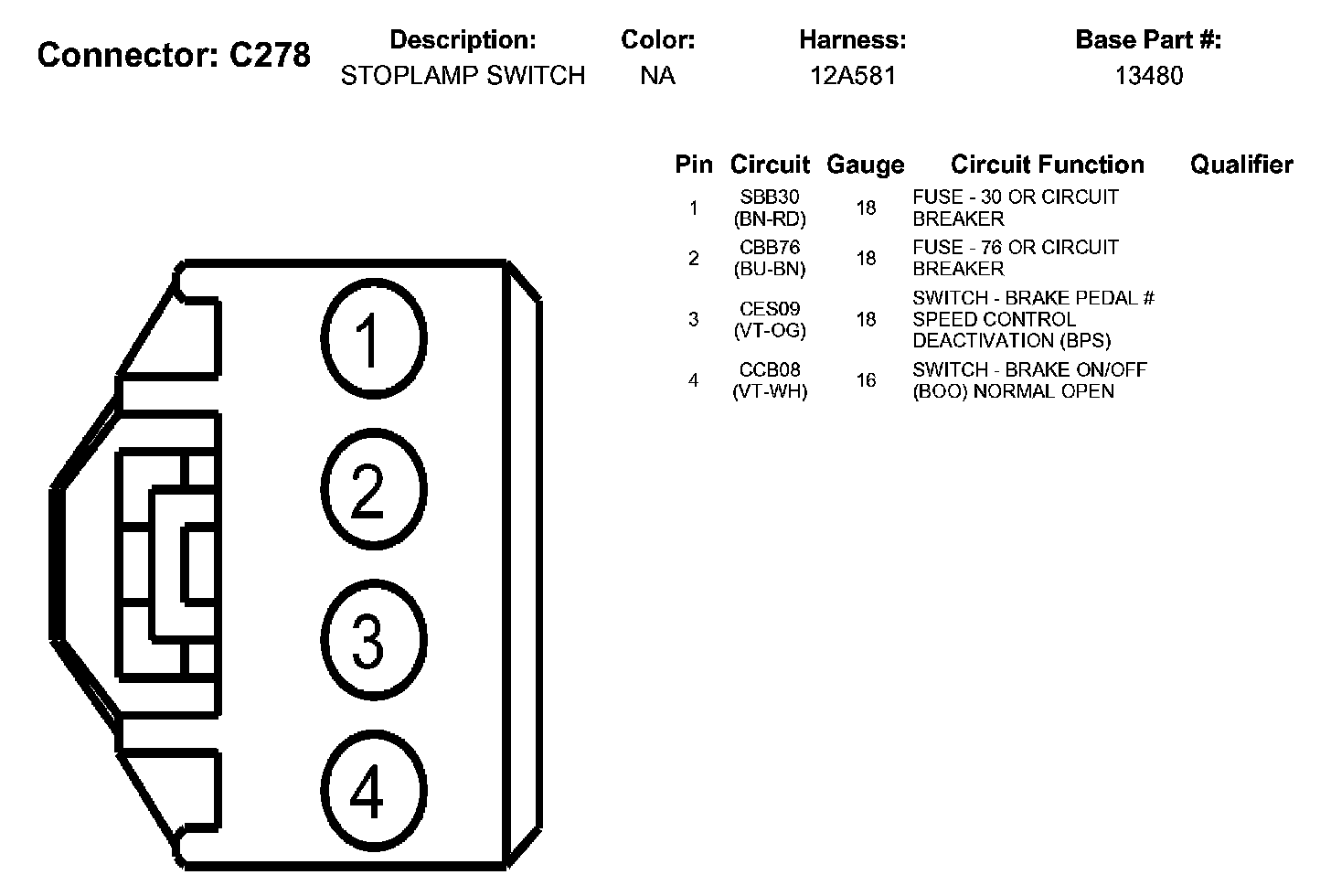 Connector: C278

| Description: | Color: | Harness: | Base Part #: |
|---|---|---|---|
| STOPLAMP SWITCH | NA | 12A581 | 13480 |

| Pin | Circuit | Gauge | Circuit Function | Qualifier |
|---|---|---|---|---|
| 1 | SBB30 (BN-RD) | 18 | FUSE - 30 OR CIRCUIT BREAKER | |
| 2 | CBB76 (BU-BN) | 18 | FUSE - 76 OR CIRCUIT BREAKER | |
| 3 | CES09 (VT-OG) | 18 | SWITCH - BRAKE PEDAL # SPEED CONTROL DEACTIVATION (BPS) | |
| 4 | CCB08 (VT-WH) | 16 | SWITCH - BRAKE ON/OFF (BOO) NORMAL OPEN | |

1

2

3

4